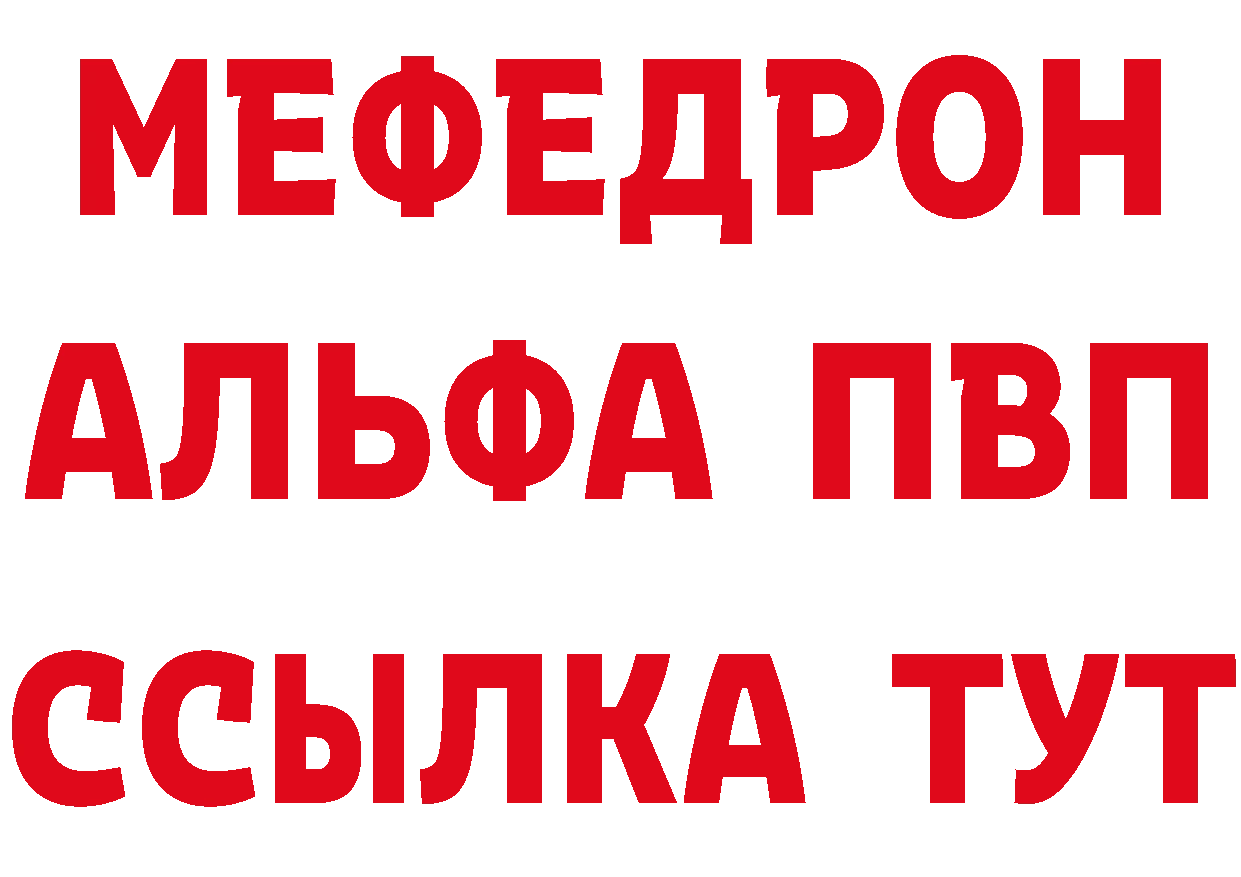 МЕФЕДРОН
АЛЬФА ПВП
ССЫЛКА ТУТ